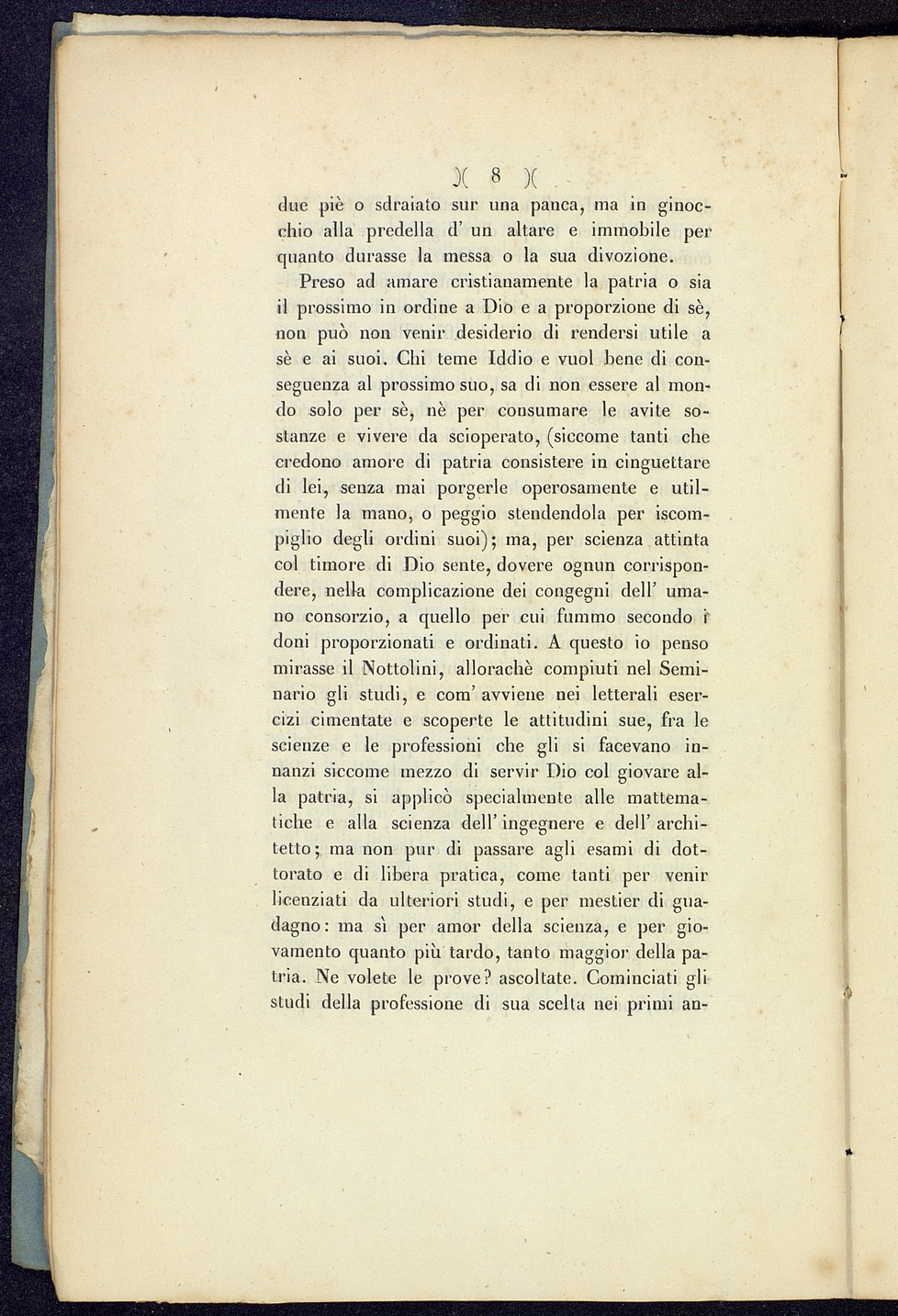 )( 8 )(

due piè o sdraiato sur una panca, ma in ginocchio alla predella d' un altare e immobile per quanto durasse la messa o la sua divozione.

Preso ad amare cristianamente la patria o sia il prossimo in ordine a Dio e a proporzione di sè, non può non venir desiderio di rendersi utile a sè e ai suoi. Chi teme Iddio e vuol bene di conseguenza al prossimo suo, sa di non essere al mondo solo per sè, nè per consumare le avite sostanze e vivere da scioperato, (siccome tanti che credono amore di patria consistere in cinguettare di lei, senza mai porgerle operosamente e utilmente la mano, o peggio stendendola per iscompiglio degli ordini suoi); ma, per scienza attinta col timore di Dio sente, dovere ognun corrispondere, nella complicazione dei congegni dell' umano consorzio, a quello per cui fummo secondo i doni proporzionati e ordinati. A questo io penso mirasse il Nottolini, allorachè compiuti nel Seminario gli studi, e com' avviene nei letterali esercizi cimentate e scoperte le attitudini sue, fra le scienze e le professioni che gli si facevano innanzi siccome mezzo di servir Dio col giovare alla patria, si applicò specialmente alle mattematiche e alla scienza dell' ingegnere e dell' architetto; ma non pur di passare agli esami di dottorato e di libera pratica, come tanti per venir licenziati da ulteriori studi, e per mestier di guadagno: ma sì per amor della scienza, e per giovamento quanto più tardo, tanto maggior della patria. Ne volete le prove? ascoltate. Cominciati gli studi della professione di sua scelta nei primi an-